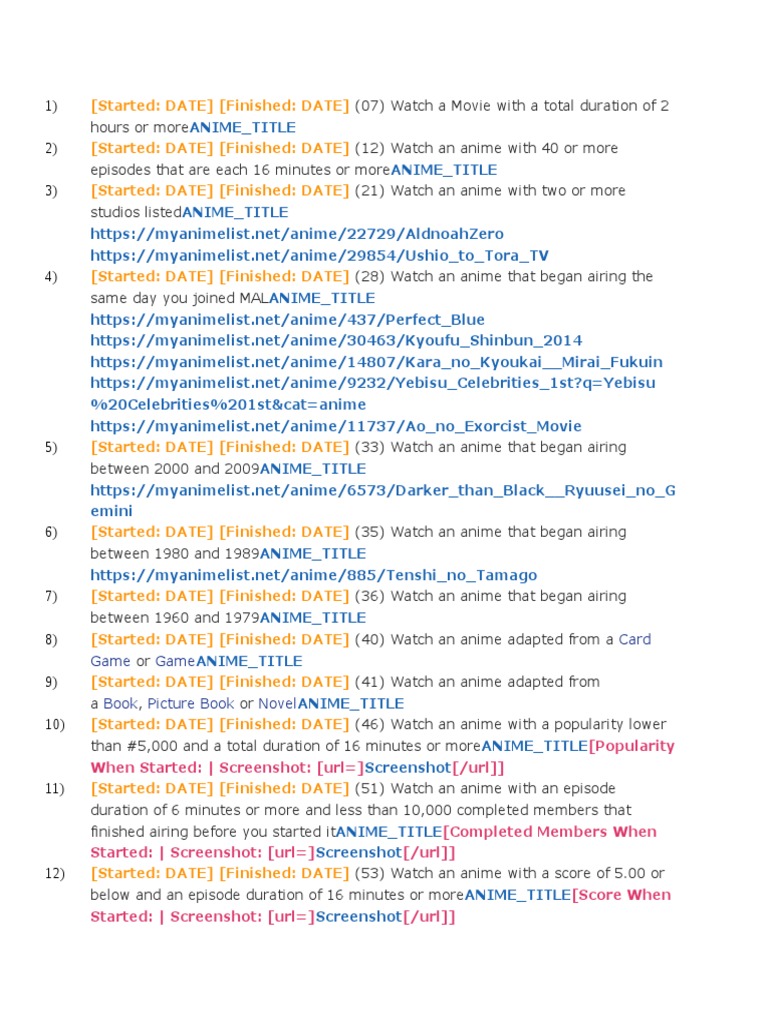 1) [Started: DATE] [Finished: DATE] (07) Watch a Movie with a total duration of 2 hours or moreANIME_TITLE
2) [Started: DATE] [Finished: DATE] (12) Watch an anime with 40 or more episodes that are each 16 minutes or moreANIME_TITLE
3) [Started: DATE] [Finished: DATE] (21) Watch an anime with two or more studios listedANIME_TITLE
https://myanimelist.net/anime/22729/AldnoahZero
https://myanimelist.net/anime/29854/Ushio_to_Tora_TV
4) [Started: DATE] [Finished: DATE] (28) Watch an anime that began airing the same day you joined MALANIME_TITLE
https://myanimelist.net/anime/437/Perfect_Blue
https://myanimelist.net/anime/30463/Kyoufu_Shinbun_2014
https://myanimelist.net/anime/14807/Kara_no_Kyoukai__Mirai_Fukuin
https://myanimelist.net/anime/9232/Yebisu_Celebrities_1st?q=Yebisu%20Celebrities%201st&cat=anime
https://myanimelist.net/anime/11737/Ao_no_Exorcist_Movie
5) [Started: DATE] [Finished: DATE] (33) Watch an anime that began airing between 2000 and 2009ANIME_TITLE
https://myanimelist.net/anime/6573/Darker_than_Black__Ryuusei_no_Gemini
6) [Started: DATE] [Finished: DATE] (35) Watch an anime that began airing between 1980 and 1989ANIME_TITLE
https://myanimelist.net/anime/885/Tenshi_no_Tamago
7) [Started: DATE] [Finished: DATE] (36) Watch an anime that began airing between 1960 and 1979ANIME_TITLE
8) [Started: DATE] [Finished: DATE] (40) Watch an anime adapted from a Card Game or GameANIME_TITLE
9) [Started: DATE] [Finished: DATE] (41) Watch an anime adapted from a Book, Picture Book or NovelANIME_TITLE
10) [Started: DATE] [Finished: DATE] (46) Watch an anime with a popularity lower than #5,000 and a total duration of 16 minutes or moreANIME_TITLE[Popularity When Started: | Screenshot: [url=]Screenshot[/url]]
11) [Started: DATE] [Finished: DATE] (51) Watch an anime with an episode duration of 6 minutes or more and less than 10,000 completed members that finished airing before you started itANIME_TITLE[Completed Members When Started: | Screenshot: [url=]Screenshot[/url]]
12) [Started: DATE] [Finished: DATE] (53) Watch an anime with a score of 5.00 or below and an episode duration of 16 minutes or moreANIME_TITLE[Score When Started: | Screenshot: [url=]Screenshot[/url]]